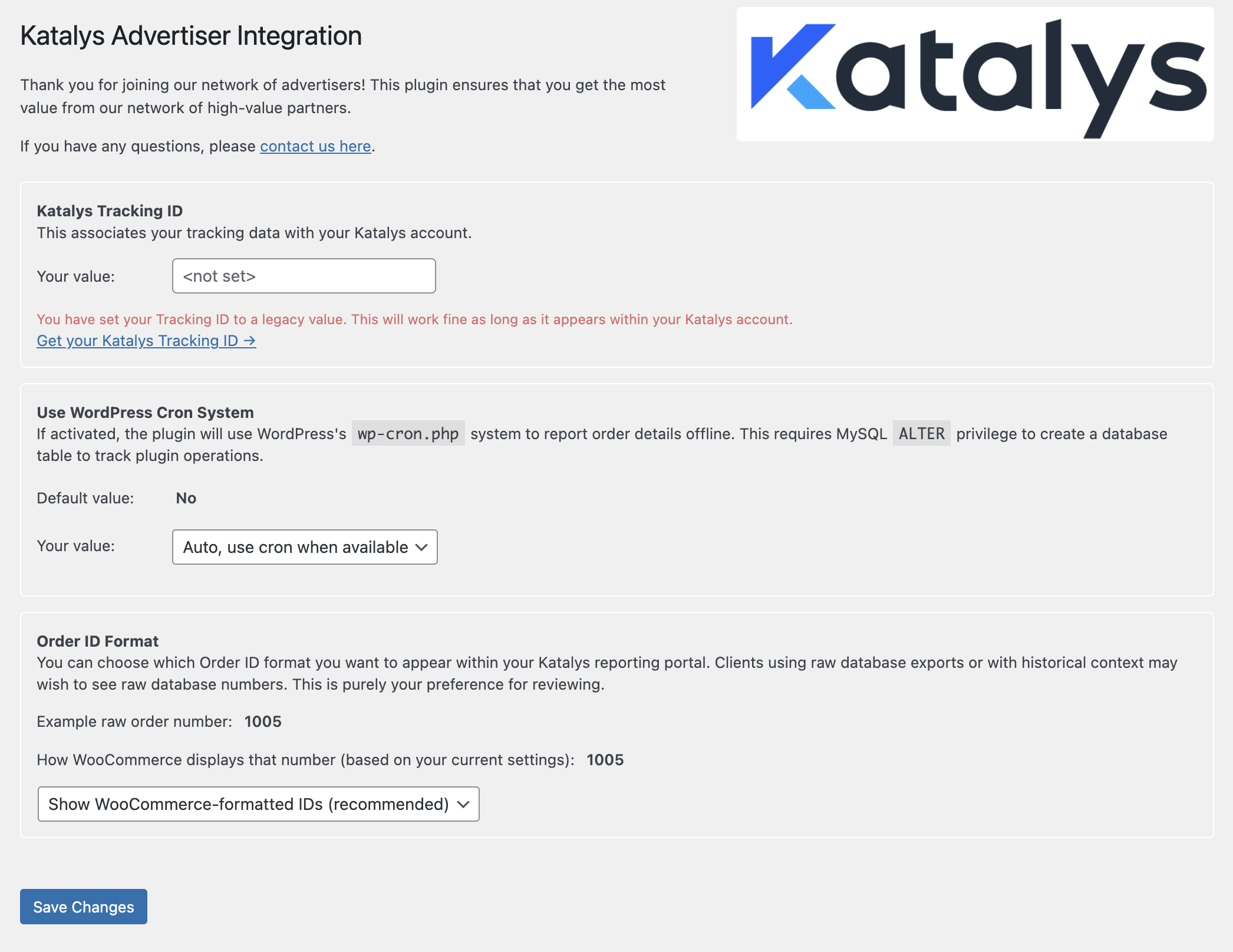 Katalys Advertiser Integration

Katalys

Thank you for joining our network of advertisers! This plugin ensures that you get the most value from our network of high-value partners.

If you have any questions, please contact us here.

Katalys Tracking ID
This associates your tracking data with your Katalys account.

Your value: <not set>

You have set your Tracking ID to a legacy value. This will work fine as long as it appears within your Katalys account.
Get your Katalys Tracking ID →

Use WordPress Cron System
If activated, the plugin will use WordPress's wp-cron.php system to report order details offline. This requires MySQL ALTER privilege to create a database table to track plugin operations.

Default value: No

Your value: Auto, use cron when available

Order ID Format
You can choose which Order ID format you want to appear within your Katalys reporting portal. Clients using raw database exports or with historical context may wish to see raw database numbers. This is purely your preference for reviewing.

Example raw order number: 1005

How WooCommerce displays that number (based on your current settings): 1005

Show WooCommerce-formatted IDs (recommended)

Save Changes